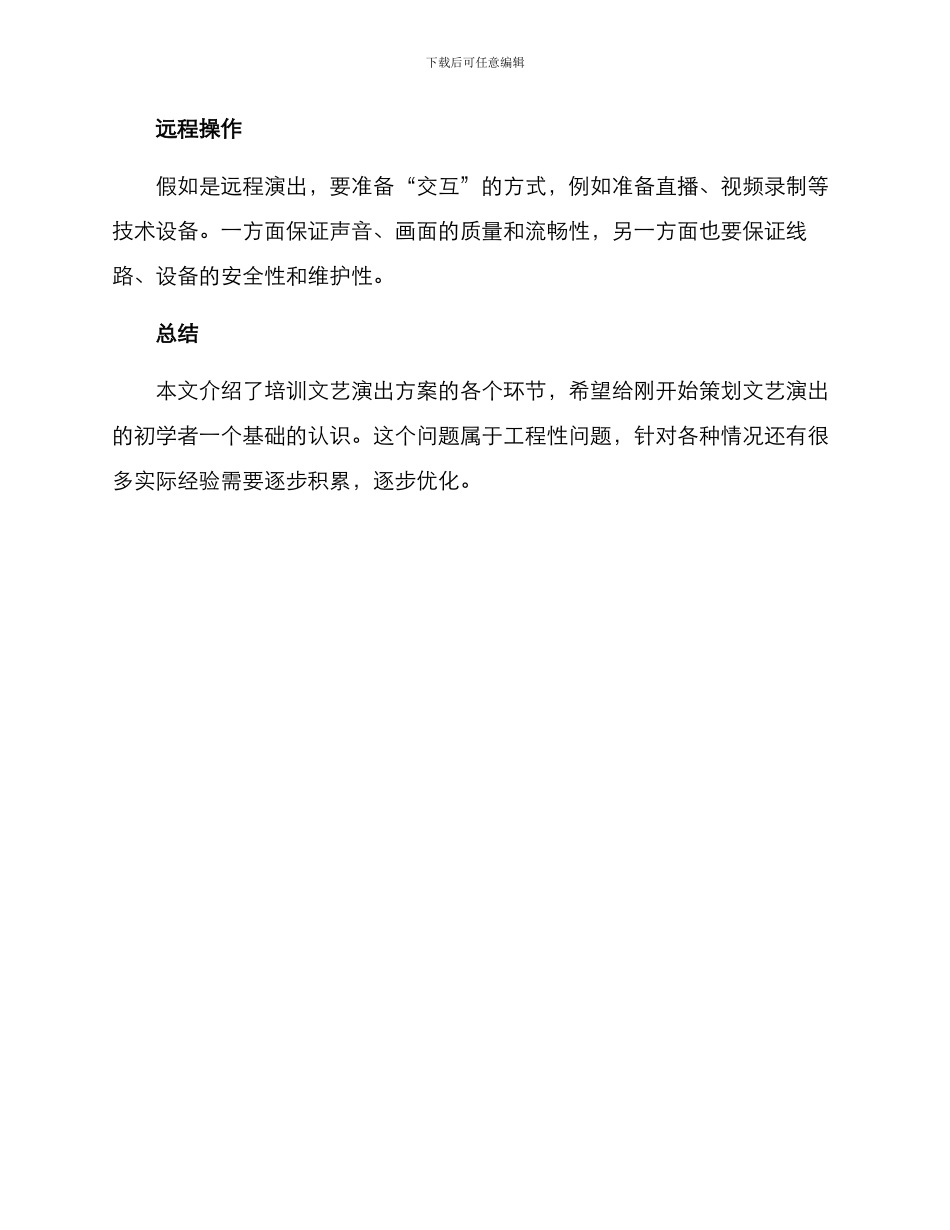 下载后可任意编辑

远程操作

假如是远程演出，要准备“交互”的方式，例如准备直播、视频录制等技术设备。一方面保证声音、画面的质量和流畅性，另一方面也要保证线路、设备的安全性和维护性。

总结

本文介绍了培训文艺演出方案的各个环节，希望给刚开始策划文艺演出的初学者一个基础的认识。这个问题属于工程性问题，针对各种情况还有很多实际经验需要逐步积累，逐步优化。